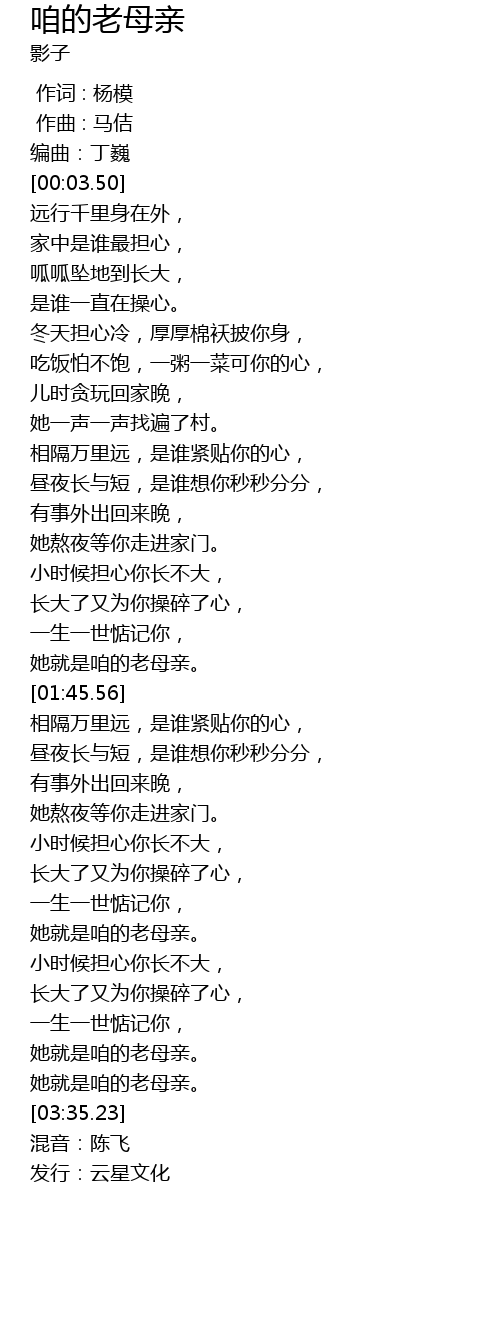 咱的老母亲
影子

作词 : 杨模
作曲 : 马佶
编曲：丁巍
[00:03.50]
远行千里身在外，
家中是谁最担心，
呱呱坠地到长大，
是谁一直在操心。
冬天担心冷，厚厚棉袄披你身，
吃饭怕不饱，一粥一菜可你的心，
儿时贪玩回家晚，
她一声一声找遍了村。
相隔万里远，是谁紧贴你的心，
昼夜长与短，是谁想你秒秒分分，
有事外出回来晚，
她熬夜等你走进家门。
小时候担心你长不大，
长大了又为你操碎了心，
一生一世惦记你，
她就是咱的老母亲。
[01:45.56]
相隔万里远，是谁紧贴你的心，
昼夜长与短，是谁想你秒秒分分，
有事外出回来晚，
她熬夜等你走进家门。
小时候担心你长不大，
长大了又为你操碎了心，
一生一世惦记你，
她就是咱的老母亲。
小时候担心你长不大，
长大了又为你操碎了心，
一生一世惦记你，
她就是咱的老母亲。
她就是咱的老母亲。
[03:35.23]
混音：陈飞
发行：云星文化